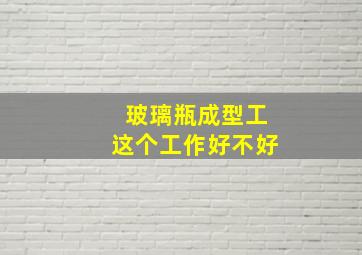 玻璃瓶成型工
这个工作好不好